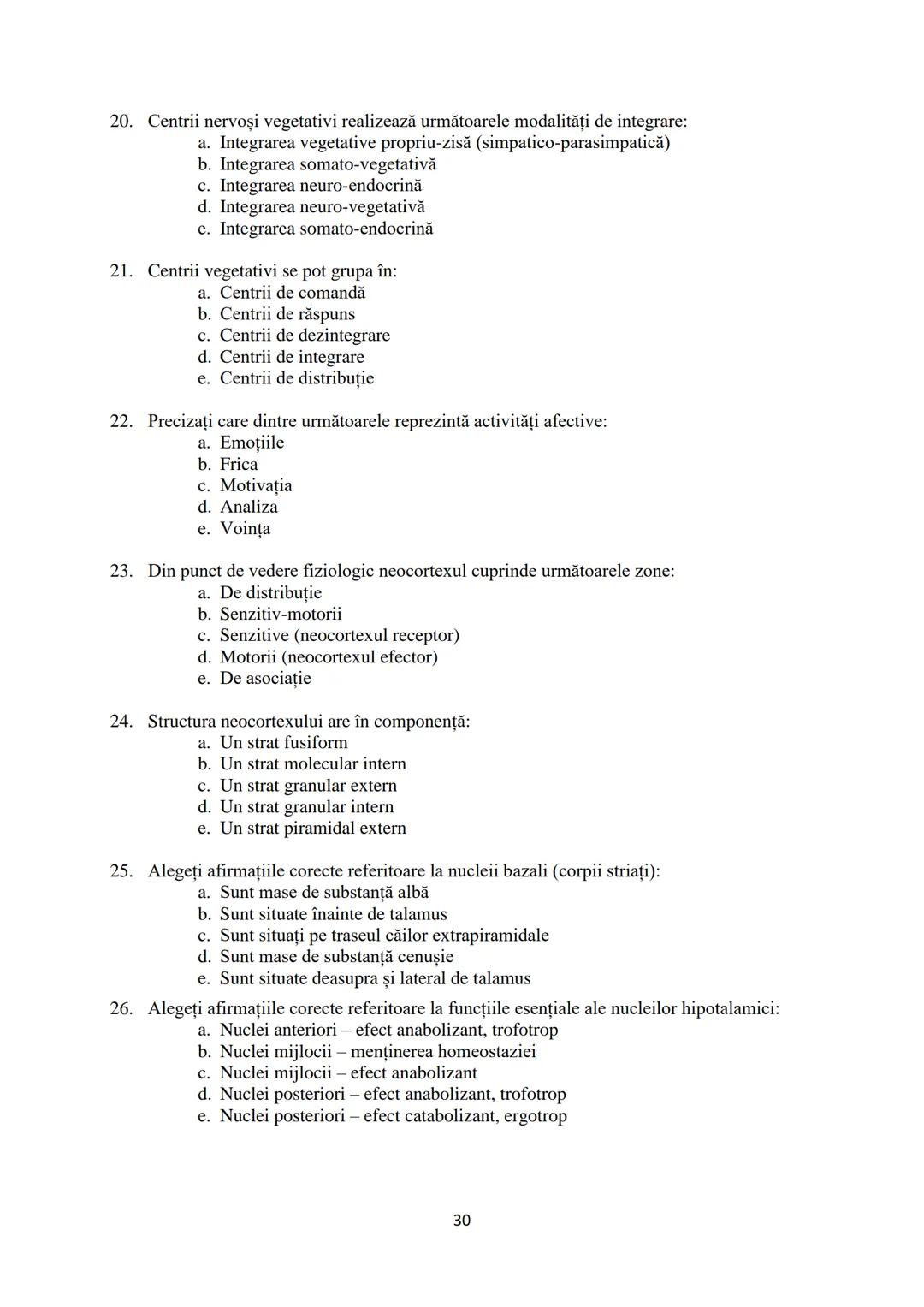 20. Centrii nervoși vegetativi realizează următoarele modalități de integrare:
a. Integrarea vegetative propriu-zisă (simpatico-parasimpatică)
b. Integrarea somato-vegetativă
c. Integrarea neuro-endocrină
d. Integrarea neuro-vegetativă
e. Integrarea somato-endocrină

21. Centrii vegetativi se pot grupa în:
a. Centrii de comandă
b. Centrii de răspuns
c. Centrii de dezintegrare
d. Centrii de integrare
e. Centrii de distribuție

22. Precizați care dintre următoarele reprezintă activități afective:
a. Emoțiile
b. Frica
c. Motivația
d. Analiza
e. Voința

23. Din punct de vedere fiziologic neocortexul cuprinde următoarele zone:
a. De distribuție
b. Senzitiv-motorii
c. Senzitive (neocortexul receptor)
d. Motorii (neocortexul efector)
e. De asociație

24. Structura neocortexului are în componență:
a. Un strat fusiform
b. Un strat molecular intern
c. Un strat granular extern
d. Un strat granular intern
e. Un strat piramidal extern

25. Alegeți afirmațiile corecte referitoare la nucleii bazali (corpii striați):
a. Sunt mase de substanță albă
b. Sunt situate înainte de talamus
c. Sunt situați pe traseul căilor extrapiramidale
d. Sunt mase de substanță cenușie
e. Sunt situate deasupra și lateral de talamus

26. Alegeți afirmațiile corecte referitoare la funcțiile esențiale ale nucleilor hipotalamici:
a. Nuclei anteriori – efect anabolizant, trofotrop
b. Nuclei mijlocii – menținerea homeostaziei
c. Nuclei mijlocii – efect anabolizant
d. Nuclei posteriori – efect anabolizant, trofotrop
e. Nuclei posteriori – efect catabolizant, ergotrop

30